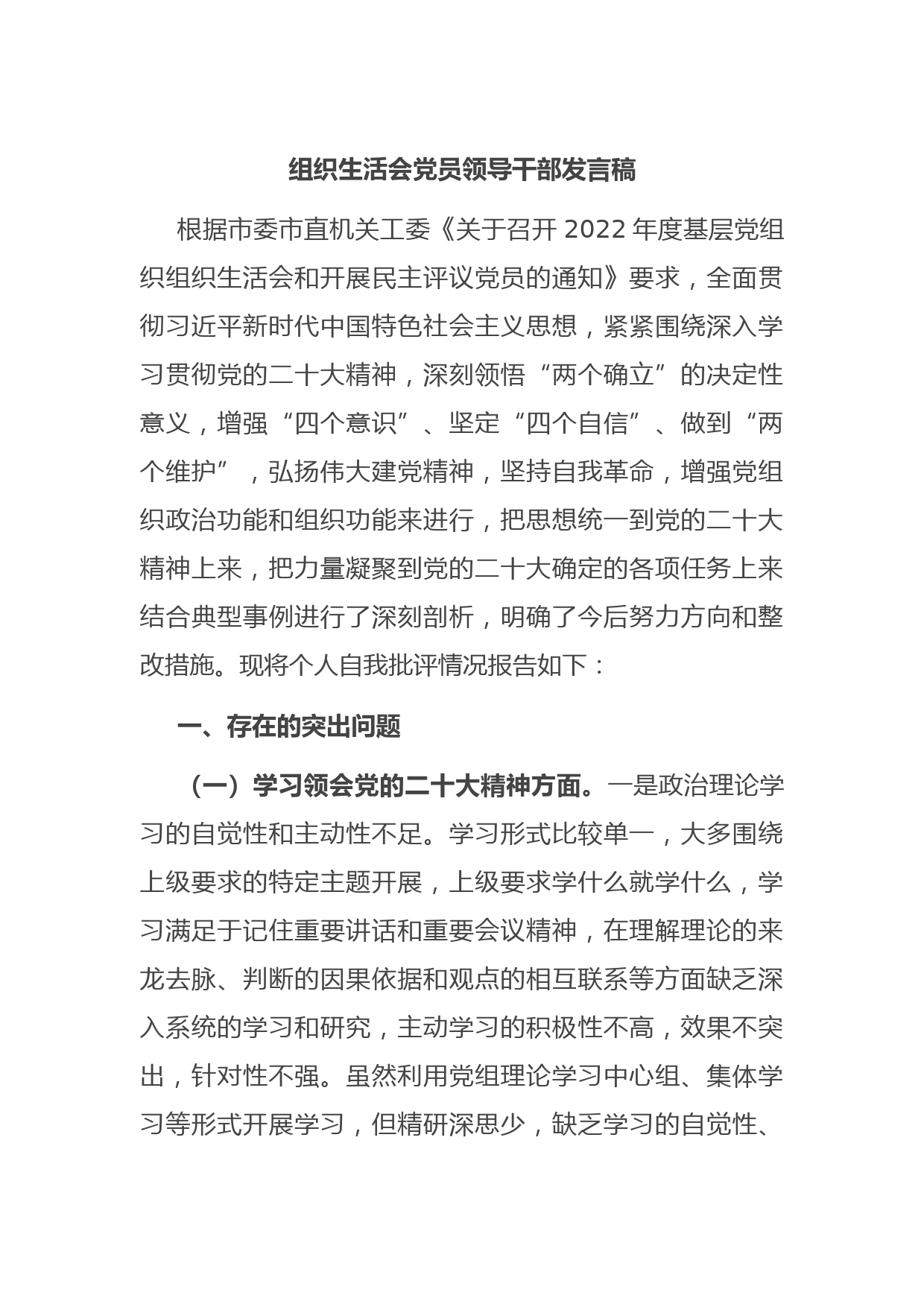 组织生活会党员领导干部发言稿

根据市委市直机关工委《关于召开 2022 年度基层党组织组织生活会和开展民主评议党员的通知》要求，全面贯彻习近平新时代中国特色社会主义思想，紧紧围绕深入学习贯彻党的二十大精神，深刻领悟“两个确立”的决定性意义，增强“四个意识”、坚定“四个自信”、做到“两个维护”，弘扬伟大建党精神，坚持自我革命，增强党组织政治功能和组织功能来进行，把思想统一到党的二十大精神上来，把力量凝聚到党的二十大确定的各项任务上来结合典型事例进行了深刻剖析，明确了今后努力方向和整改措施。现将个人自我批评情况报告如下：

一、存在的突出问题

（一）学习领会党的二十大精神方面。一是政治理论学习的自觉性和主动性不足。学习形式比较单一，大多围绕上级要求的特定主题开展，上级要求学什么就学什么，学习满足于记住重要讲话和重要会议精神，在理解理论的来龙去脉、判断的因果依据和观点的相互联系等方面缺乏深入系统的学习和研究，主动学习的积极性不高，效果不突出，针对性不强。虽然利用党组理论学习中心组、集体学习等形式开展学习，但精研深思少，缺乏学习的自觉性、